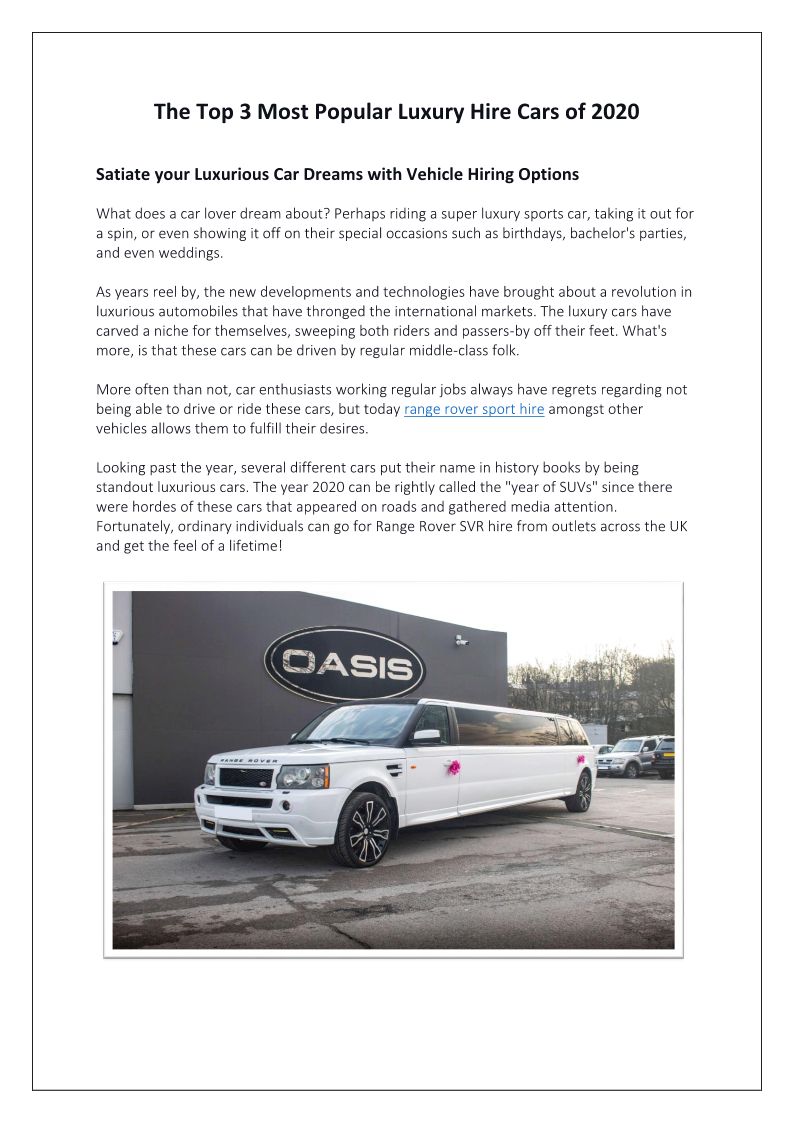 The Top 3 Most Popular Luxury Hire Cars of 2020

Satiate your Luxurious Car Dreams with Vehicle Hiring Options

What does a car lover dream about? Perhaps riding a super luxury sports car, taking it out for a spin, or even showing it off on their special occasions such as birthdays, bachelor's parties, and even weddings.

As years reel by, the new developments and technologies have brought about a revolution in luxurious automobiles that have thronged the international markets. The luxury cars have carved a niche for themselves, sweeping both riders and passers-by off their feet. What's more, is that these cars can be driven by regular middle-class folk.

More often than not, car enthusiasts working regular jobs always have regrets regarding not being able to drive or ride these cars, but today range rover sport hire amongst other vehicles allows them to fulfill their desires.

Looking past the year, several different cars put their name in history books by being standout luxurious cars. The year 2020 can be rightly called the "year of SUVs" since there were hordes of these cars that appeared on roads and gathered media attention. Fortunately, ordinary individuals can go for Range Rover SVR hire from outlets across the UK and get the feel of a lifetime!

OASIS

RANGE ROVER